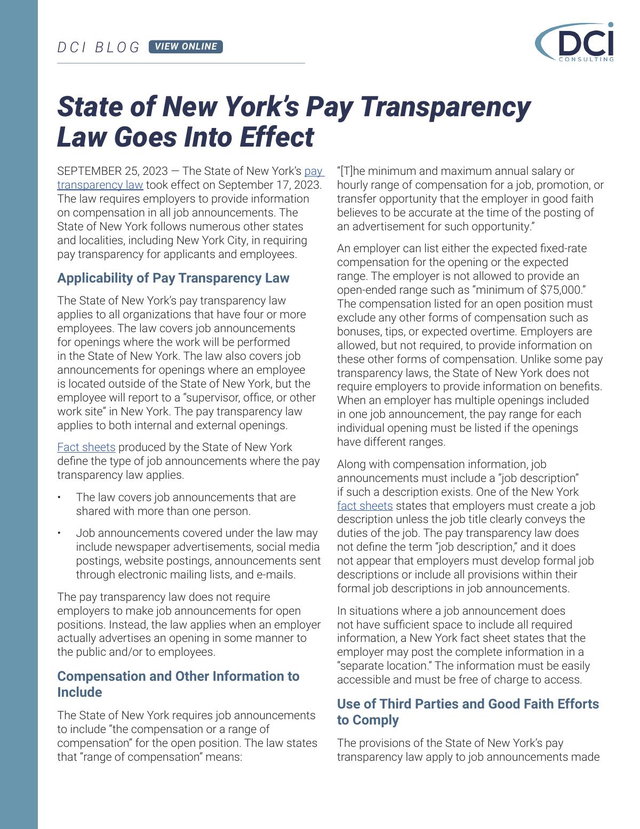 DCI BLOG VIEW ONLINE

DCI CONSULTING

State of New York's Pay Transparency Law Goes Into Effect

SEPTEMBER 25, 2023 — The State of New York's pay transparency law took effect on September 17, 2023. The law requires employers to provide information on compensation in all job announcements. The State of New York follows numerous other states and localities, including New York City, in requiring pay transparency for applicants and employees.

Applicability of Pay Transparency Law

The State of New York's pay transparency law applies to all organizations that have four or more employees. The law covers job announcements for openings where the work will be performed in the State of New York. The law also covers job announcements for openings where an employee is located outside of the State of New York, but the employee will report to a "supervisor, office, or other work site" in New York. The pay transparency law applies to both internal and external openings.

Fact sheets produced by the State of New York define the type of job announcements where the pay transparency law applies.

• The law covers job announcements that are shared with more than one person.

• Job announcements covered under the law may include newspaper advertisements, social media postings, website postings, announcements sent through electronic mailing lists, and e-mails.

The pay transparency law does not require employers to make job announcements for open positions. Instead, the law applies when an employer actually advertises an opening in some manner to the public and/or to employees.

Compensation and Other Information to Include

The State of New York requires job announcements to include "the compensation or a range of compensation" for the open position. The law states that "range of compensation" means:

"[T]he minimum and maximum annual salary or hourly range of compensation for a job, promotion, or transfer opportunity that the employer in good faith believes to be accurate at the time of the posting of an advertisement for such opportunity."

An employer can list either the expected fixed-rate compensation for the opening or the expected range. The employer is not allowed to provide an open-ended range such as "minimum of $75,000." The compensation listed for an open position must exclude any other forms of compensation such as bonuses, tips, or expected overtime. Employers are allowed, but not required, to provide information on these other forms of compensation. Unlike some pay transparency laws, the State of New York does not require employers to provide information on benefits. When an employer has multiple openings included in one job announcement, the pay range for each individual opening must be listed if the openings have different ranges.

Along with compensation information, job announcements must include a "job description" if such a description exists. One of the New York fact sheets states that employers must create a job description unless the job title clearly conveys the duties of the job. The pay transparency law does not define the term "job description," and it does not appear that employers must develop formal job descriptions or include all provisions within their formal job descriptions in job announcements.

In situations where a job announcement does not have sufficient space to include all required information, a New York fact sheet states that the employer may post the complete information in a "separate location." The information must be easily accessible and must be free of charge to access.

Use of Third Parties and Good Faith Efforts to Comply

The provisions of the State of New York's pay transparency law apply to job announcements made